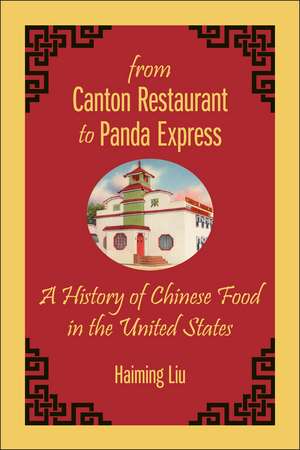 from
Canton Restaurant
to Panda Express

A History of Chinese Food in the United States

Haiming Liu